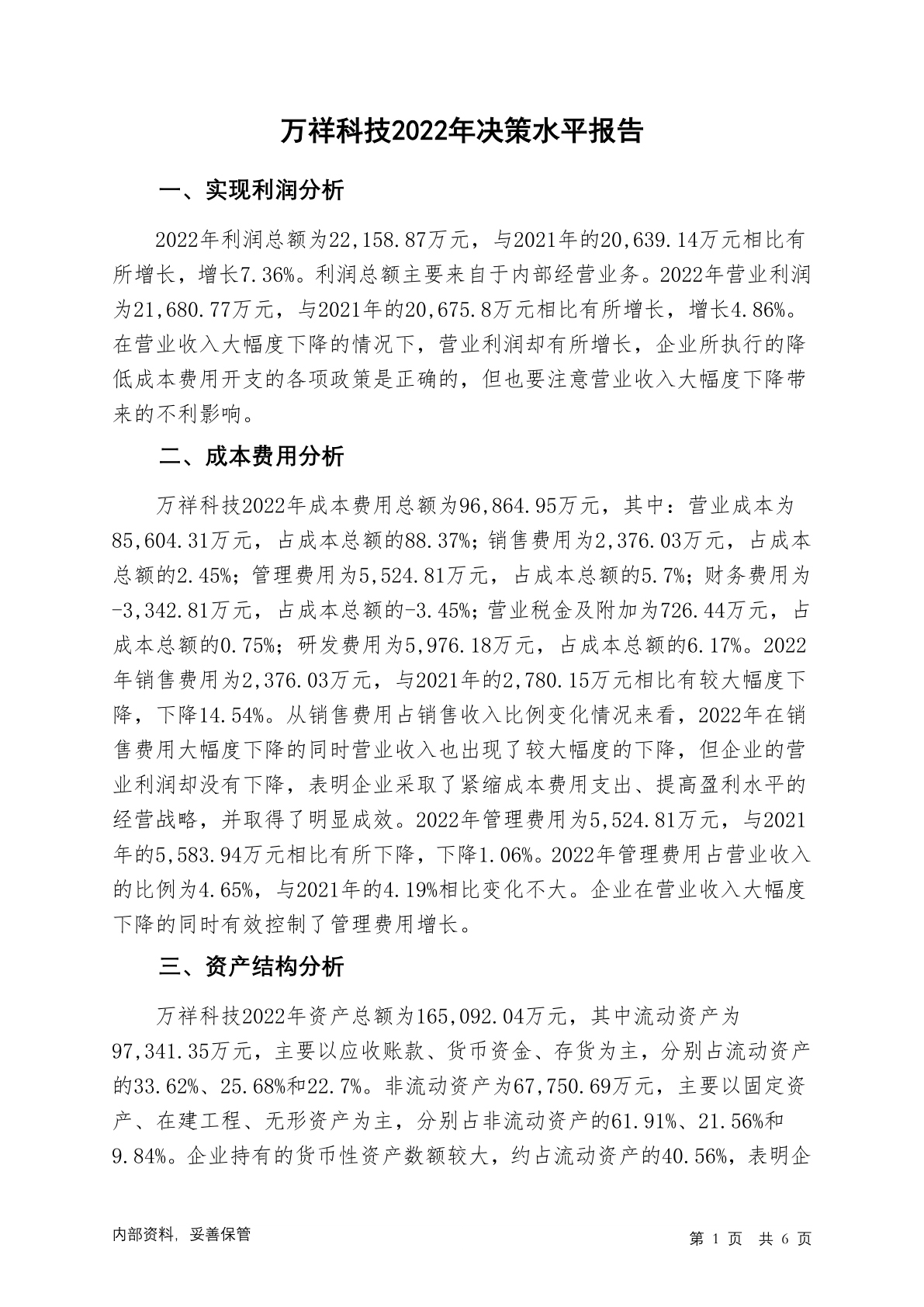 万祥科技2022年决策水平报告

一、实现利润分析

2022年利润总额为22,158.87万元，与2021年的20,639.14万元相比有所增长，增长7.36%。利润总额主要来自于内部经营业务。2022年营业利润为21,680.77万元，与2021年的20,675.8万元相比有所增长，增长4.86%。在营业收入大幅度下降的情况下，营业利润却有所增长，企业所执行的降低成本费用开支的各项政策是正确的，但也要注意营业收入大幅度下降带来的不利影响。

二、成本费用分析

万祥科技2022年成本费用总额为96,864.95万元，其中：营业成本为85,604.31万元，占成本总额的88.37%；销售费用为2,376.03万元，占成本总额的2.45%；管理费用为5,524.81万元，占成本总额的5.7%；财务费用为-3,342.81万元，占成本总额的-3.45%；营业税金及附加为726.44万元，占成本总额的0.75%；研发费用为5,976.18万元，占成本总额的6.17%。2022年销售费用为2,376.03万元，与2021年的2,780.15万元相比有较大幅度下降，下降14.54%。从销售费用占销售收入比例变化情况来看，2022年在销售费用大幅度下降的同时营业收入也出现了较大幅度的下降，但企业的营业利润却没有下降，表明企业采取了紧缩成本费用支出、提高盈利水平的经营战略，并取得了明显成效。2022年管理费用为5,524.81万元，与2021年的5,583.94万元相比有所下降，下降1.06%。2022年管理费用占营业收入的比例为4.65%，与2021年的4.19%相比变化不大。企业在营业收入大幅度下降的同时有效控制了管理费用增长。

三、资产结构分析

万祥科技2022年资产总额为165,092.04万元，其中流动资产为97,341.35万元，主要以应收账款、货币资金、存货为主，分别占流动资产的33.62%、25.68%和22.7%。非流动资产为67,750.69万元，主要以固定资产、在建工程、无形资产为主，分别占非流动资产的61.91%、21.56%和9.84%。企业持有的货币性资产数额较大，约占流动资产的40.56%，表明企

内部资料，妥善保管

第 1 页 共 6 页